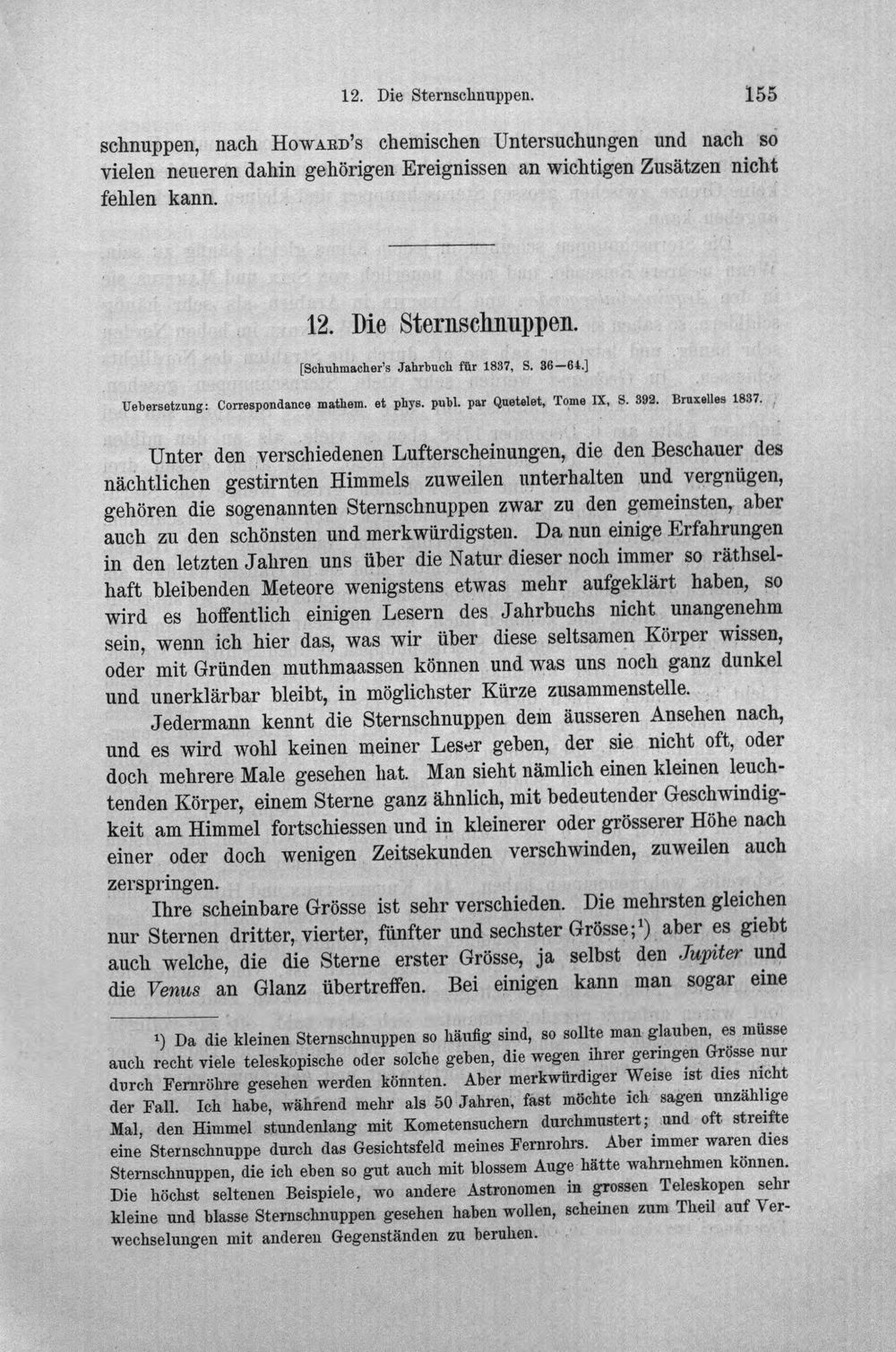 12. Die Sternschnuppen. 155

schnuppen, nach Howard's chemischen Untersuchungen und nach so vielen neueren dahin gehörigen Ereignissen an wichtigen Zusätzen nicht fehlen kann.

12. Die Sternschnuppen.

[Schuhmacher's Jahrbuch für 1837, S. 36—64.]

Uebersetzung: Correspondance mathem. et phys. publ. par Quetelet, Tome IX, S. 392. Bruxelles 1837.

Unter den verschiedenen Lufterscheinungen, die den Beschauer des nächtlichen gestirnten Himmels zuweilen unterhalten und vergnügen, gehören die sogenannten Sternschnuppen zwar zu den gemeinsten, aber auch zu den schönsten und merkwürdigsten. Da nun einige Erfahrungen in den letzten Jahren uns über die Natur dieser noch immer so räthselhaft bleibenden Meteore wenigstens etwas mehr aufgeklärt haben, so wird es hoffentlich einigen Lesern des Jahrbuchs nicht unangenehm sein, wenn ich hier das, was wir über diese seltsamen Körper wissen, oder mit Gründen muthmaassen können und was uns noch ganz dunkel und unerklärbar bleibt, in möglichster Kürze zusammenstelle.

Jedermann kennt die Sternschnuppen dem äusseren Ansehen nach, und es wird wohl keinen meiner Leser geben, der sie nicht oft, oder doch mehrere Male gesehen hat. Man sieht nämlich einen kleinen leuchtenden Körper, einem Sterne ganz ähnlich, mit bedeutender Geschwindigkeit am Himmel fortschiessen und in kleinerer oder grösserer Höhe nach einer oder doch wenigen Zeitsekunden verschwinden, zuweilen auch zerspringen.

Ihre scheinbare Grösse ist sehr verschieden. Die mehrsten gleichen nur Sternen dritter, vierter, fünfter und sechster Grösse;$^{1}$) aber es giebt auch welche, die die Sterne erster Grösse, ja selbst den Jupiter und die Venus an Glanz übertreffen. Bei einigen kann man sogar eine

$^{1}$) Da die kleinen Sternschnuppen so häufig sind, so sollte man glauben, es müsse auch recht viele teleskopische oder solche geben, die wegen ihrer geringen Grösse nur durch Fernröhre gesehen werden könnten. Aber merkwürdiger Weise ist dies nicht der Fall. Ich habe, während mehr als 50 Jahren, fast möchte ich sagen unzählige Mal, den Himmel stundenlang mit Kometensuchern durchmustert; und oft streifte eine Sternschnuppe durch das Gesichtsfeld meines Fernrohrs. Aber immer waren dies Sternschnuppen, die ich eben so gut auch mit blossem Auge hätte wahrnehmen können. Die höchst seltenen Beispiele, wo andere Astronomen in grossen Teleskopen sehr kleine und blasse Sternschnuppen gesehen haben wollen, scheinen zum Theil auf Verwechselungen mit anderen Gegenständen zu beruhen.